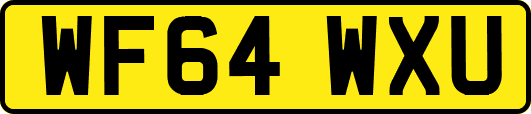 WF64 WXU